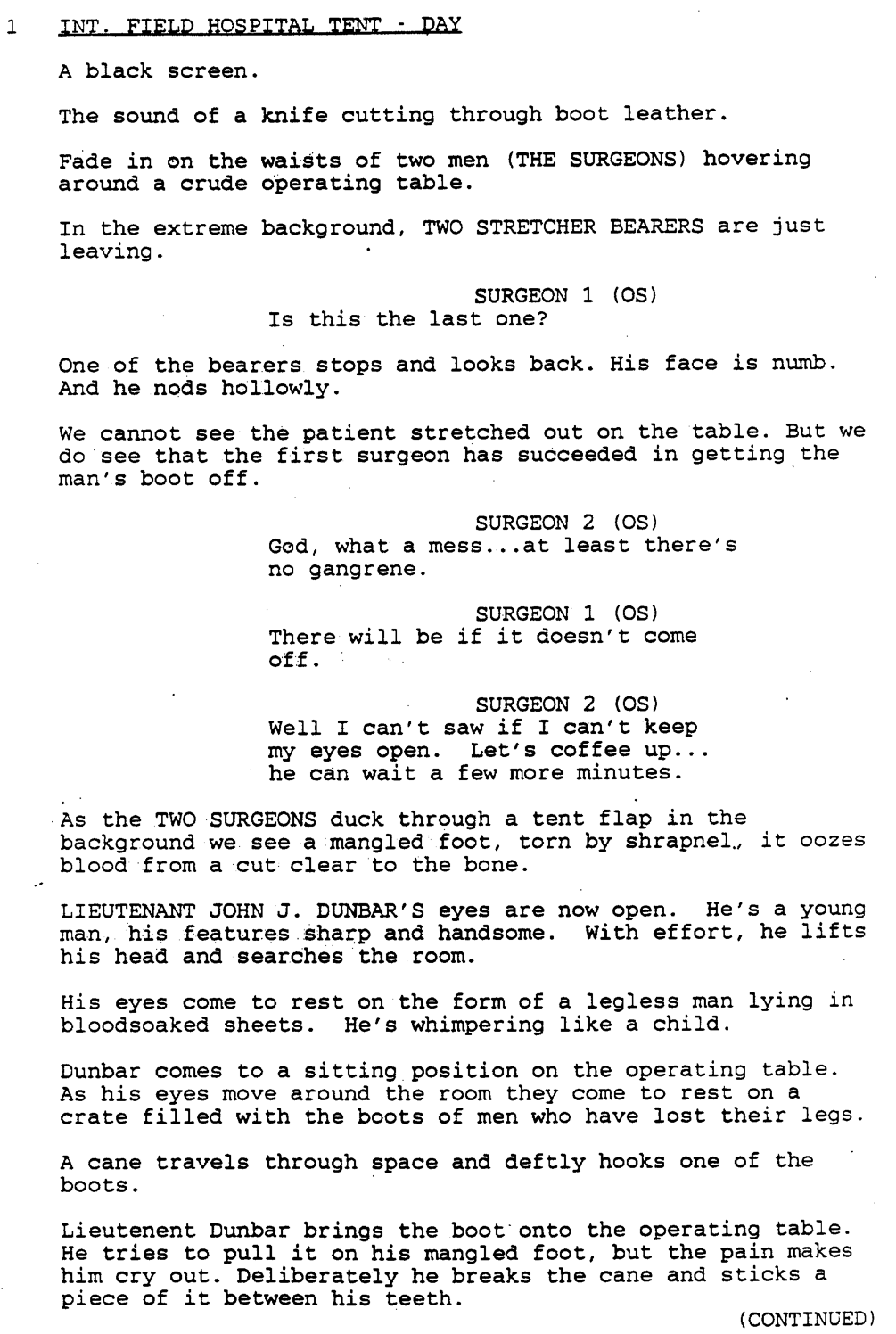 1 INT. FIELD HOSPITAL TENT - DAY

A black screen.

The sound of a knife cutting through boot leather.

Fade in on the waists of two men (THE SURGEONS) hovering around a crude operating table.

In the extreme background, TWO STRETCHER BEARERS are just leaving.

SURGEON 1 (OS)
Is this the last one?

One of the bearers stops and looks back. His face is numb. And he nods hollowly.

We cannot see the patient stretched out on the table. But we do see that the first surgeon has succeeded in getting the man's boot off.

SURGEON 2 (OS)
God, what a mess...at least there's no gangrene.

SURGEON 1 (OS)
There will be if it doesn't come off.

SURGEON 2 (OS)
Well I can't saw if I can't keep my eyes open. Let's coffee up... he can wait a few more minutes.

As the TWO SURGEONS duck through a tent flap in the background we see a mangled foot, torn by shrapnel., it oozes blood from a cut clear to the bone.

LIEUTENANT JOHN J. DUNBAR'S eyes are now open. He's a young man, his features sharp and handsome. With effort, he lifts his head and searches the room.

His eyes come to rest on the form of a legless man lying in bloodsoaked sheets. He's whimpering like a child.

Dunbar comes to a sitting position on the operating table. As his eyes move around the room they come to rest on a crate filled with the boots of men who have lost their legs.

A cane travels through space and deftly hooks one of the boots.

Lieutenent Dunbar brings the boot onto the operating table. He tries to pull it on his mangled foot, but the pain makes him cry out. Deliberately he breaks the cane and sticks a piece of it between his teeth.

(CONTINUED)